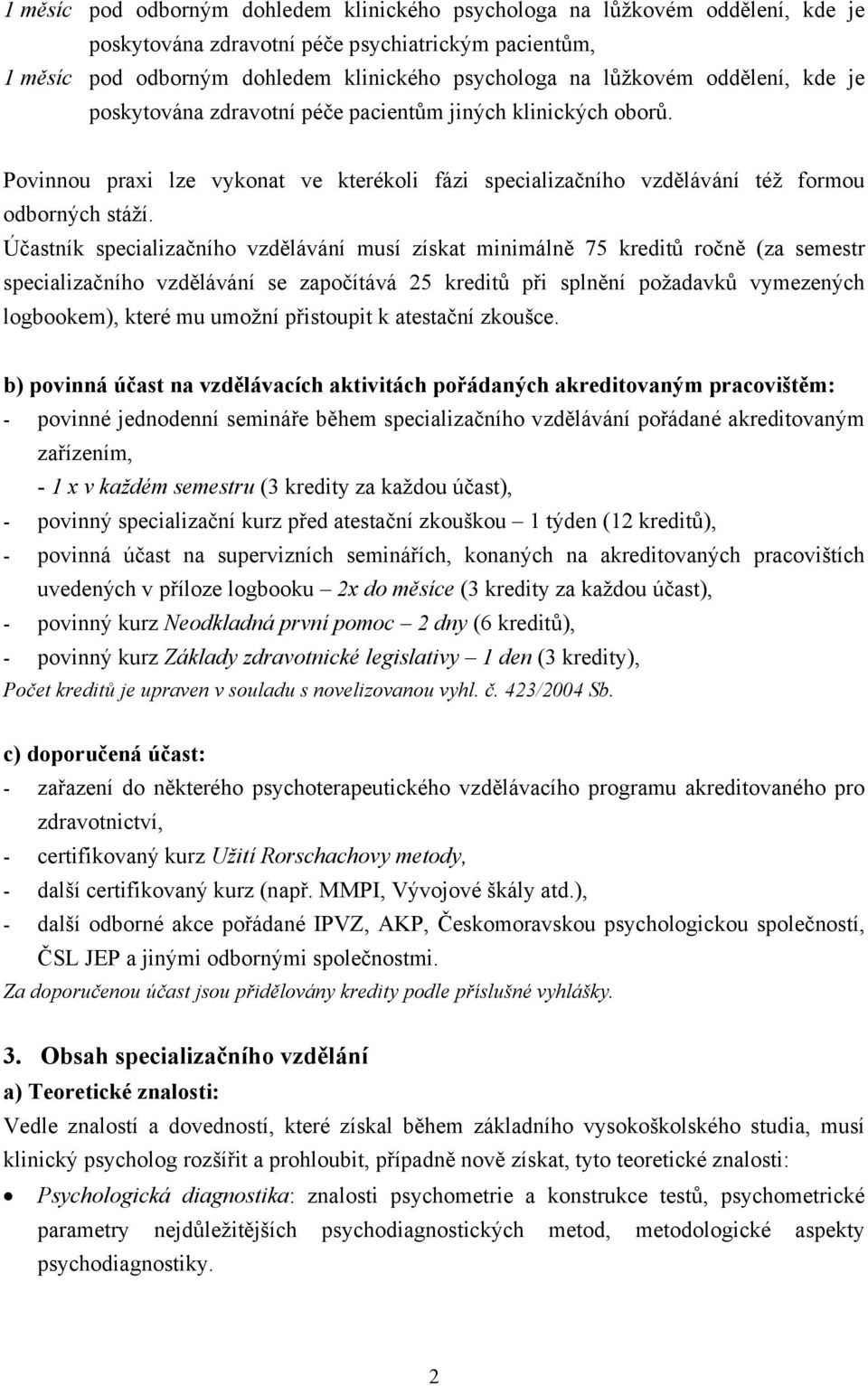 1 měsíc pod odborným dohledem klinického psychologa na lůžkovém oddělení, kde je poskytována zdravotní péče psychiatrickým pacientům,
1 měsíc pod odborným dohledem klinického psychologa na lůžkovém oddělení, kde je poskytována zdravotní péče pacientům jiných klinických oborů.

Povinnou praxi lze vykonat ve kterékoli fázi specializačního vzdělávání též formou odborných stáží.
Účastník specializačního vzdělávání musí získat minimálně 75 kreditů ročně (za semestr specializačního vzdělávání se započítává 25 kreditů při splnění požadavků vymezených logbookem), které mu umožní přistoupit k atestační zkoušce.

b) povinná účast na vzdělávacích aktivitách pořádaných akreditovaným pracovištěm:
- povinné jednodenní semináře během specializačního vzdělávání pořádané akreditovaným zařízením,
- 1 x v každém semestru (3 kredity za každou účast),
- povinný specializační kurz před atestační zkouškou – 1 týden (12 kreditů),
- povinná účast na supervizních seminářích, konaných na akreditovaných pracovištích uvedených v příloze logbooku – 2x do měsíce (3 kredity za každou účast),
- povinný kurz Neodkladná první pomoc – 2 dny (6 kreditů),
- povinný kurz Základy zdravotnické legislativy – 1 den (3 kredity),
Počet kreditů je upraven v souladu s novelizovanou vyhl. č. 423/2004 Sb.

c) doporučená účast:
- zařazení do některého psychoterapeutického vzdělávacího programu akreditovaného pro zdravotnictví,
- certifikovaný kurz Užití Rorschachovy metody,
- další certifikovaný kurz (např. MMPI, Vývojové škály atd.),
- další odborné akce pořádané IPVZ, AKP, Českomoravskou psychologickou společností, ČSL JEP a jinými odbornými společnostmi.
Za doporučenou účast jsou přidělovány kredity podle příslušné vyhlášky.

3. Obsah specializačního vzdělání
a) Teoretické znalosti:
Vedle znalostí a dovedností, které získal během základního vysokoškolského studia, musí klinický psycholog rozšířit a prohloubit, případně nově získat, tyto teoretické znalosti:
• Psychologická diagnostika: znalosti psychometrie a konstrukce testů, psychometrické parametry nejdůležitějších psychodiagnostických metod, metodologické aspekty psychodiagnostiky.

2